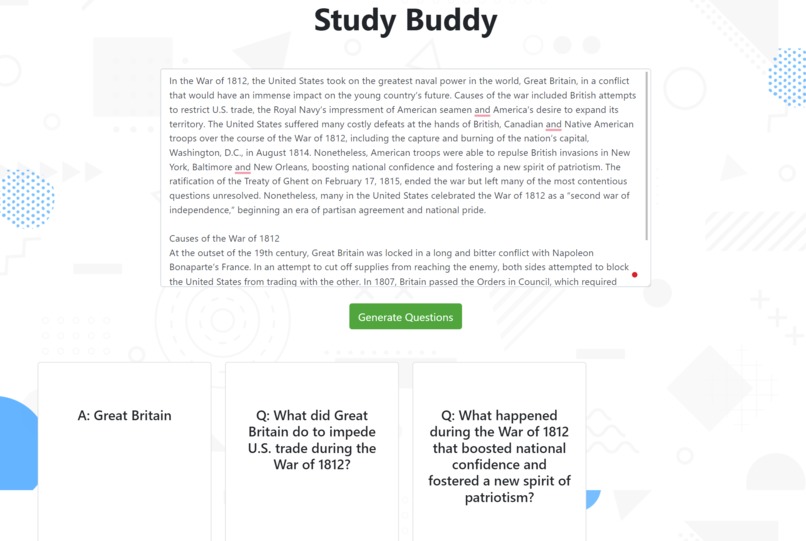 Study Buddy

In the War of 1812, the United States took on the greatest naval power in the world, Great Britain, in a conflict that would have an immense impact on the young country's future. Causes of the war included British attempts to restrict U.S. trade, the Royal Navy's impressment of American seamen and America's desire to expand its territory. The United States suffered many costly defeats at the hands of British, Canadian and Native American troops over the course of the War of 1812, including the capture and burning of the nation's capital, Washington, D.C., in August 1814. Nonetheless, American troops were able to repulse British invasions in New York, Baltimore and New Orleans, boosting national confidence and fostering a new spirit of patriotism. The ratification of the Treaty of Ghent on February 17, 1815, ended the war but left many of the most contentious questions unresolved. Nonetheless, many in the United States celebrated the War of 1812 as a "second war of independence," beginning an era of partisan agreement and national pride.

Causes of the War of 1812
At the outset of the 19th century, Great Britain was locked in a long and bitter conflict with Napoleon Bonaparte's France. In an attempt to cut off supplies from reaching the enemy, both sides attempted to block the United States from trading with the other. In 1807, Britain passed the Orders in Council, which required

Generate Questions

A: Great Britain

Q: What did Great Britain do to impede U.S. trade during the War of 1812?

Q: What happened during the War of 1812 that boosted national confidence and fostered a new spirit of patriotism?